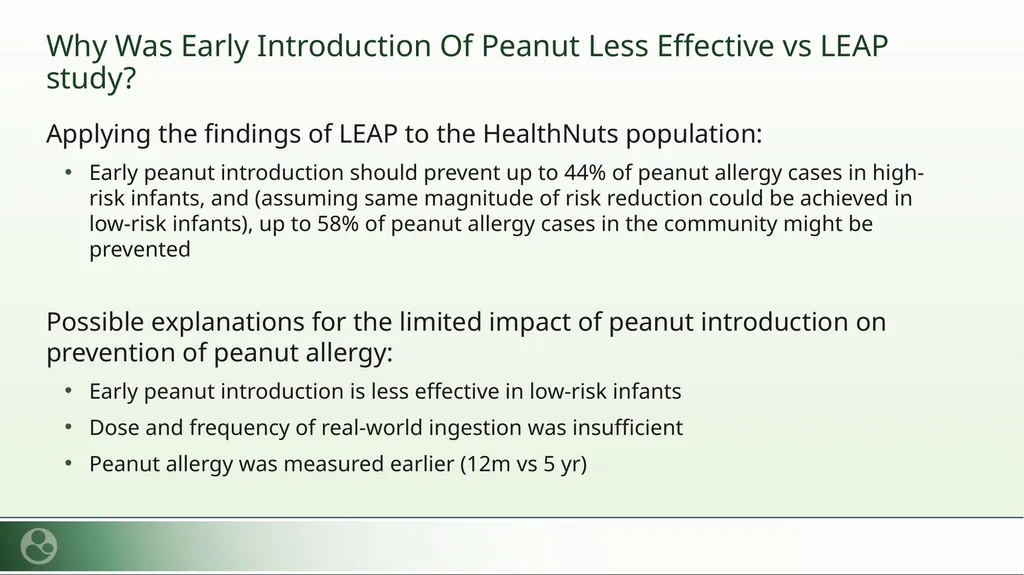 Why Was Early Introduction Of Peanut Less Effective vs LEAP study?

Applying the findings of LEAP to the HealthNuts population:

• Early peanut introduction should prevent up to 44% of peanut allergy cases in high-risk infants, and (assuming same magnitude of risk reduction could be achieved in low-risk infants), up to 58% of peanut allergy cases in the community might be prevented

Possible explanations for the limited impact of peanut introduction on prevention of peanut allergy:

• Early peanut introduction is less effective in low-risk infants

• Dose and frequency of real-world ingestion was insufficient

• Peanut allergy was measured earlier (12m vs 5 yr)